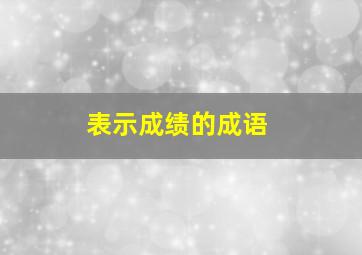 表示成绩的成语